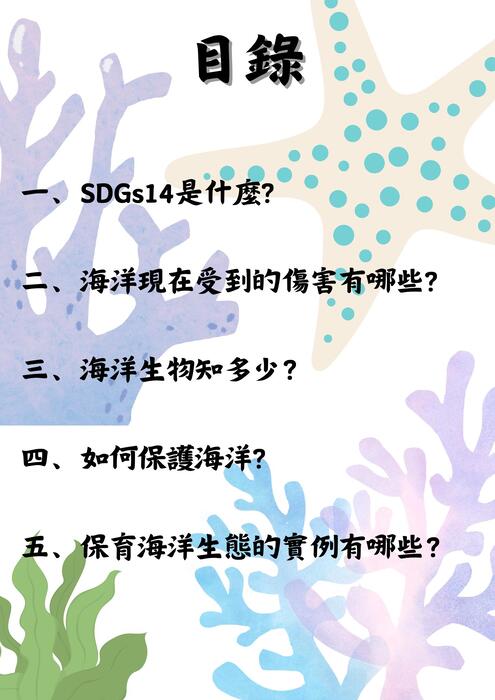 目錄

一、SDGs14是什麼?

二、海洋現在受到的傷害有哪些?

三、海洋生物知多少?

四、如何保護海洋?

五、保育海洋生態的實例有哪些?